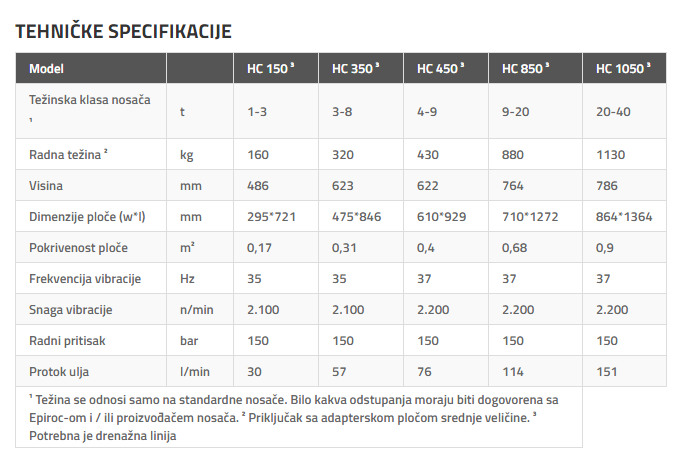 TEHNIČKE SPECIFIKACIJE

| Model | | HC 150 ³ | HC 350 ³ | HC 450 ³ | HC 850 ³ | HC 1050 ³ |
|---|---|---|---|---|---|---|
| Težinska klasa nosača ¹ | t | 1-3 | 3-8 | 4-9 | 9-20 | 20-40 |
| Radna težina ² | kg | 160 | 320 | 430 | 880 | 1130 |
| Visina | mm | 486 | 623 | 622 | 764 | 786 |
| Dimenzije ploče (w*l) | mm | 295*721 | 475*846 | 610*929 | 710*1272 | 864*1364 |
| Pokrivenost ploče | m² | 0,17 | 0,31 | 0,4 | 0,68 | 0,9 |
| Frekvencija vibracije | Hz | 35 | 35 | 37 | 37 | 37 |
| Snaga vibracije | n/min | 2.100 | 2.100 | 2.200 | 2.200 | 2.200 |
| Radni pritisak | bar | 150 | 150 | 150 | 150 | 150 |
| Protok ulja | l/min | 30 | 57 | 76 | 114 | 151 |

¹ Težina se odnosi samo na standardne nosače. Bilo kakva odstupanja moraju biti dogovorena sa Epiroc-om i / ili proizvođačem nosača. ² Priključak sa adapterskom pločom srednje veličine. ³ Potrebna je drenažna linija